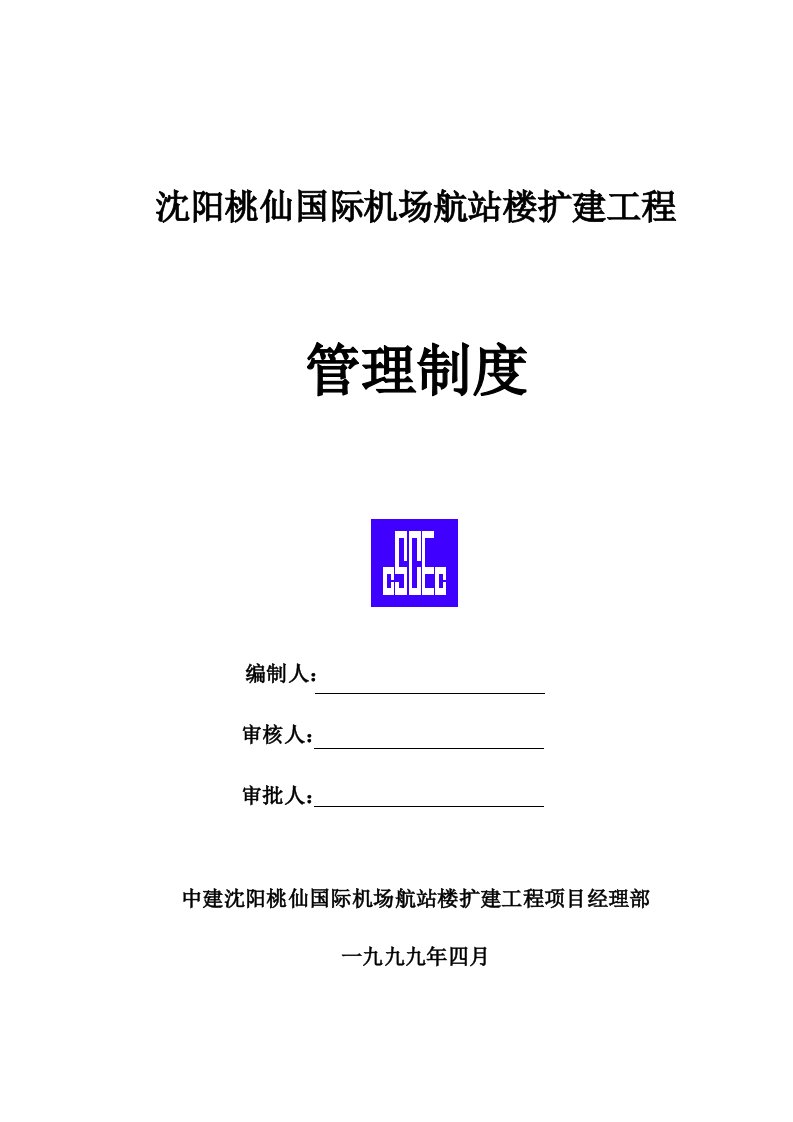 沈阳桃仙国际机场航站楼扩建工程

管理制度

CSCEC

编制人：

审核人：

审批人：

中建沈阳桃仙国际机场航站楼扩建工程项目经理部

一九九九年四月